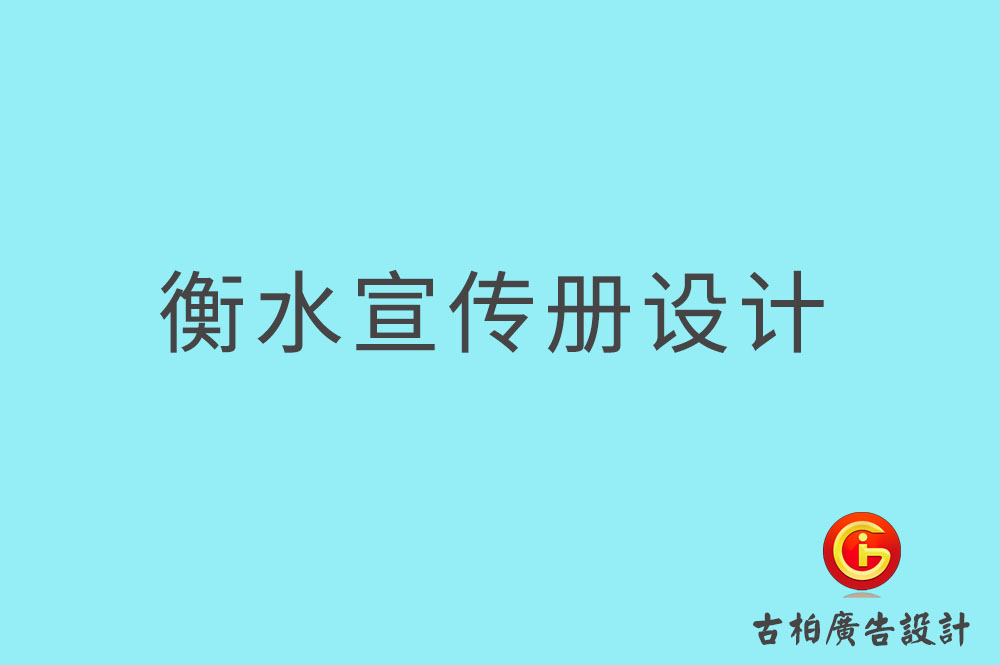 衡水宣传册设计

古柏廣告設計